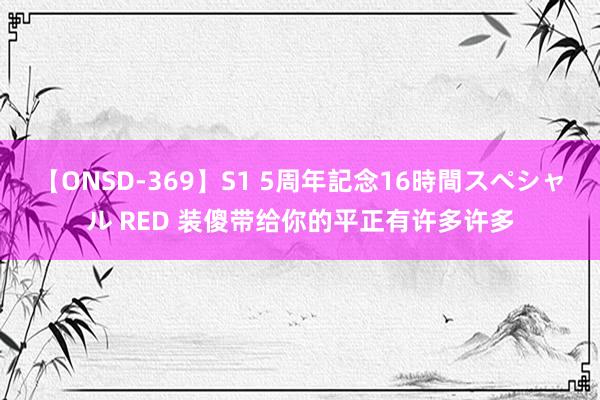 【ONSD-369】S1 5周年記念16時間スペシャル RED 装傻带给你的平正有许多许多